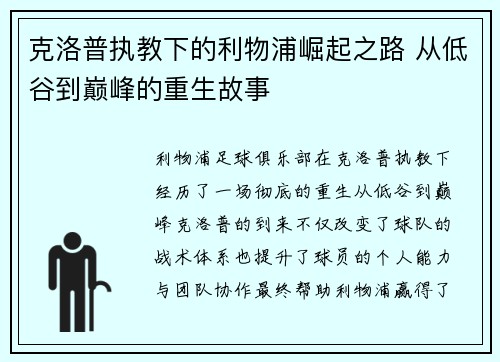 克洛普执教下的利物浦崛起之路 从低谷到巅峰的重生故事

利物浦足球俱乐部在克洛普执教下经历了一场彻底的重生从低谷到巅峰克洛普的到来不仅改变了球队的战术体系也提升了球员的个人能力与团队协作最终帮助利物浦赢得了